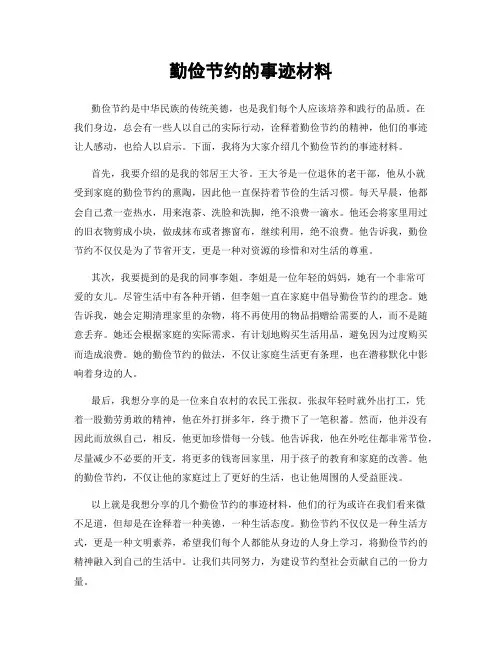 勤俭节约的事迹材料

勤俭节约是中华民族的传统美德，也是我们每个人应该培养和践行的品质。在我们身边，总会有一些人以自己的实际行动，诠释着勤俭节约的精神，他们的事迹让人感动，也给人以启示。下面，我将为大家介绍几个勤俭节约的事迹材料。

首先，我要介绍的是我的邻居王大爷。王大爷是一位退休的老干部，他从小就受到家庭的勤俭节约的熏陶，因此他一直保持着节俭的生活习惯。每天早晨，他都会自己煮一壶热水，用来泡茶、洗脸和洗脚，绝不浪费一滴水。他还会将家里用过的旧衣物剪成小块，做成抹布或者擦窗布，继续利用，绝不浪费。他告诉我，勤俭节约不仅仅是为了节省开支，更是一种对资源的珍惜和对生活的尊重。

其次，我要提到的是我的同事李姐。李姐是一位年轻的妈妈，她有一个非常可爱的女儿。尽管生活中有各种开销，但李姐一直在家庭中倡导勤俭节约的理念。她告诉我，她会定期清理家里的杂物，将不再使用的物品捐赠给需要的人，而不是随意丢弃。她还会根据家庭的实际需求，有计划地购买生活用品，避免因为过度购买而造成浪费。她的勤俭节约的做法，不仅让家庭生活更有条理，也在潜移默化中影响着身边的人。

最后，我想分享的是一位来自农村的农民工张叔。张叔年轻时就外出打工，凭着一股勤劳勇敢的精神，他在外打拼多年，终于攒下了一笔积蓄。然而，他并没有因此而放纵自己，相反，他更加珍惜每一分钱。他告诉我，他在外吃住都非常节俭，尽量减少不必要的开支，将更多的钱寄回家里，用于孩子的教育和家庭的改善。他的勤俭节约，不仅让他的家庭过上了更好的生活，也让他周围的人受益匪浅。

以上就是我想分享的几个勤俭节约的事迹材料，他们的行为或许在我们看来微不足道，但却是在诠释着一种美德，一种生活态度。勤俭节约不仅仅是一种生活方式，更是一种文明素养，希望我们每个人都能从身边的人身上学习，将勤俭节约的精神融入到自己的生活中。让我们共同努力，为建设节约型社会贡献自己的一份力量。